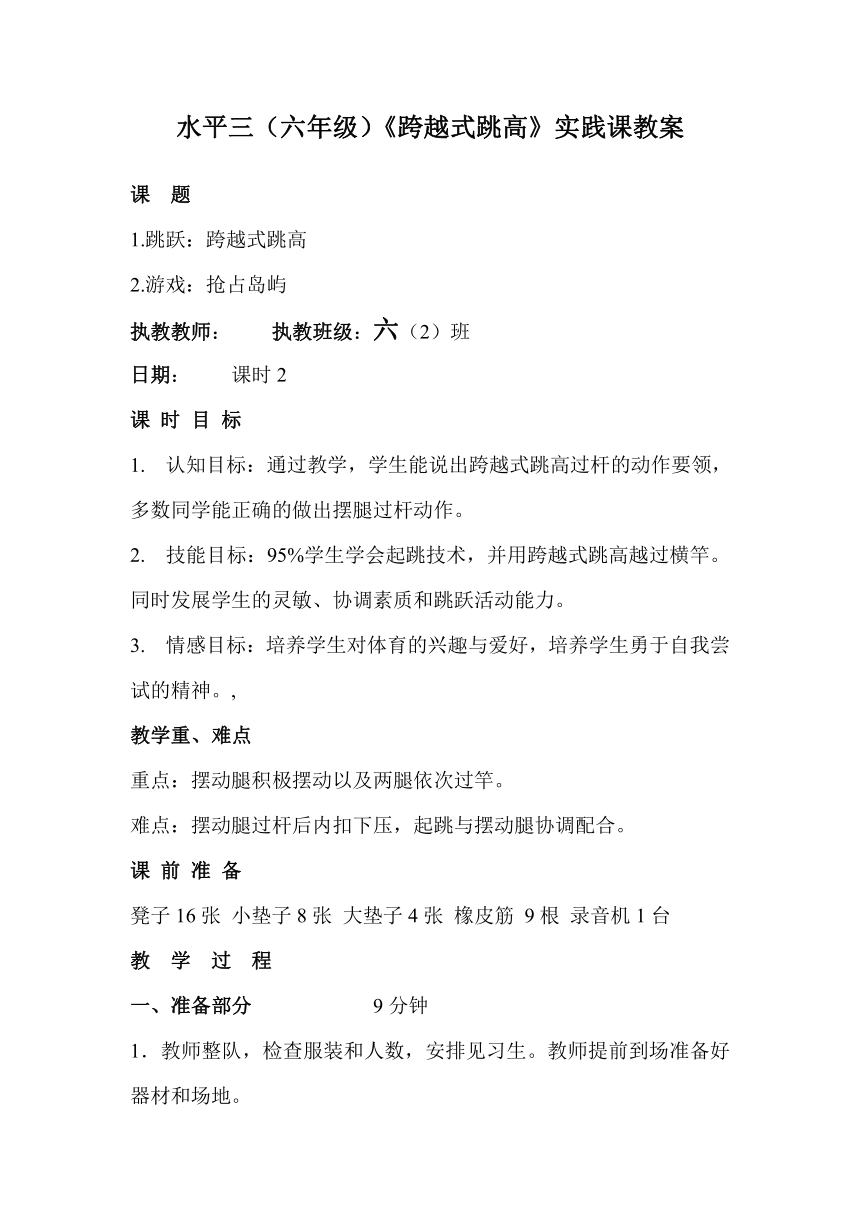 水平三（六年级）《跨越式跳高》实践课教案

课 题

1.跳跃：跨越式跳高

2.游戏：抢占岛屿

执教教师： 执教班级：六（2）班

日期： 课时 2

课 时 目 标

1. 认知目标：通过教学，学生能说出跨越式跳高过杆的动作要领，多数同学能正确的做出摆腿过杆动作。

2. 技能目标：95%学生学会起跳技术，并用跨越式跳高越过横竿。同时发展学生的灵敏、协调素质和跳跃活动能力。

3. 情感目标：培养学生对体育的兴趣与爱好，培养学生勇于自我尝试的精神。,

教学重、难点

重点：摆动腿积极摆动以及两腿依次过竿。

难点：摆动腿过杆后内扣下压，起跳与摆动腿协调配合。

课 前 准 备

凳子 16 张 小垫子 8 张 大垫子 4 张 橡皮筋 9 根 录音机 1 台

教 学 过 程

一、准备部分 9 分钟

1．教师整队，检查服装和人数，安排见习生。教师提前到场准备好器材和场地。